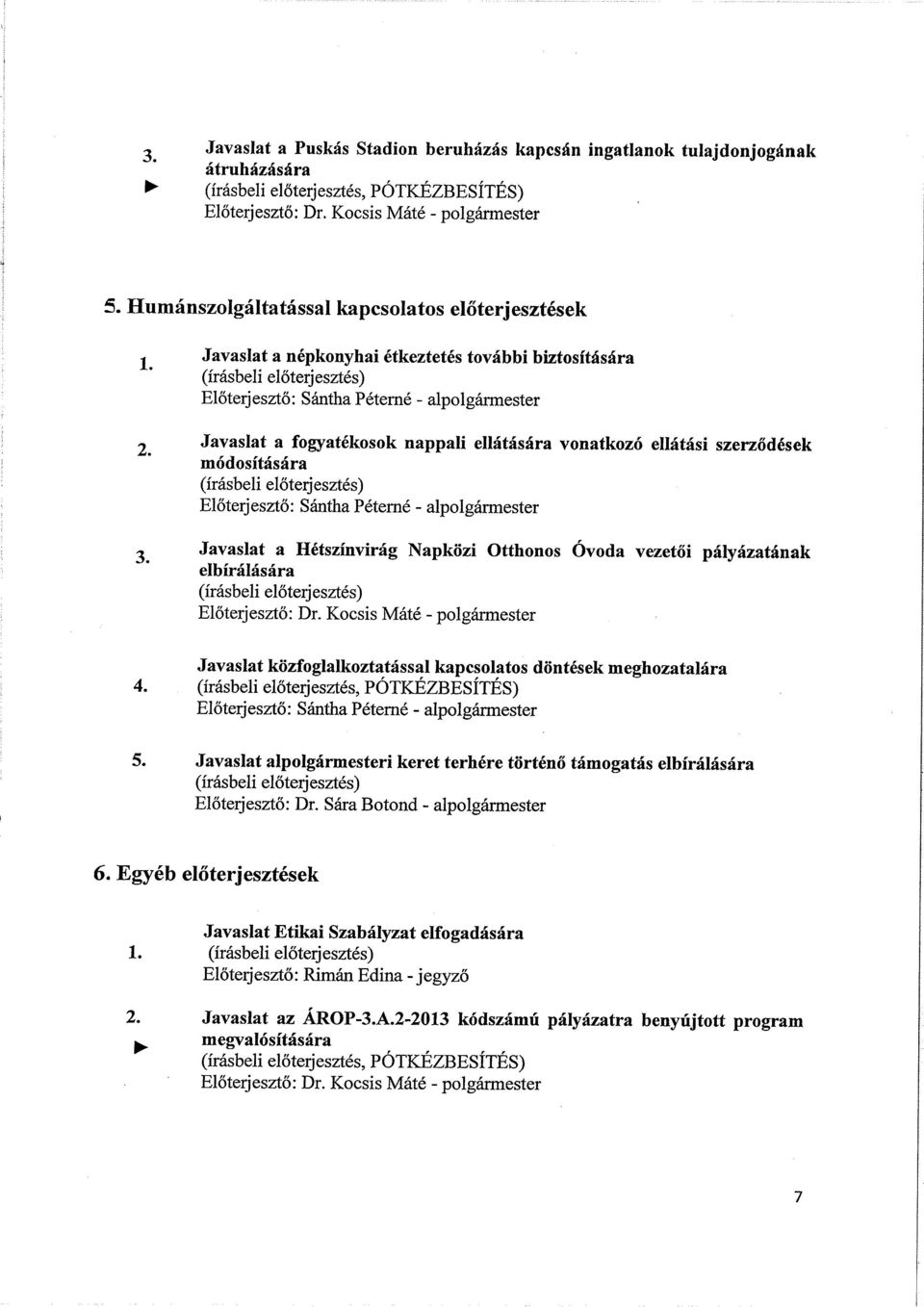 3. Javaslat a Puskás Stadion beruházás kapcsán ingatlanok tulajdonjogának átruházására
► (írásbeli előterjesztés, PÓTKÉZBESÍTÉS)
Előterjesztő: Dr. Kocsis Máté - polgármester

5. Humánszolgáltatással kapcsolatos előterjesztések

1. Javaslat a népkonyhai étkeztetés további biztosítására
(írásbeli előterjesztés)
Előterjesztő: Sántha Péterné - alpolgármester

2. Javaslat a fogyatékosok nappali ellátására vonatkozó ellátási szerződések módosítására
(írásbeli előterjesztés)
Előterjesztő: Sántha Péterné - alpolgármester

3. Javaslat a Hétszínvirág Napközi Otthonos Óvoda vezetői pályázatának elbírálására
(írásbeli előterjesztés)
Előterjesztő: Dr. Kocsis Máté - polgármester

4. Javaslat közfoglalkoztatással kapcsolatos döntések meghozatalára
(írásbeli előterjesztés, PÓTKÉZBESÍTÉS)
Előterjesztő: Sántha Péterné - alpolgármester

5. Javaslat alpolgármesteri keret terhére történő támogatás elbírálására
(írásbeli előterjesztés)
Előterjesztő: Dr. Sára Botond - alpolgármester

6. Egyéb előterjesztések

1. Javaslat Etikai Szabályzat elfogadására
(írásbeli előterjesztés)
Előterjesztő: Rimán Edina - jegyző

2. Javaslat az ÁROP-3.A.2-2013 kódszámú pályázatra benyújtott program megvalósítására
► (írásbeli előterjesztés, PÓTKÉZBESÍTÉS)
Előterjesztő: Dr. Kocsis Máté - polgármester

7